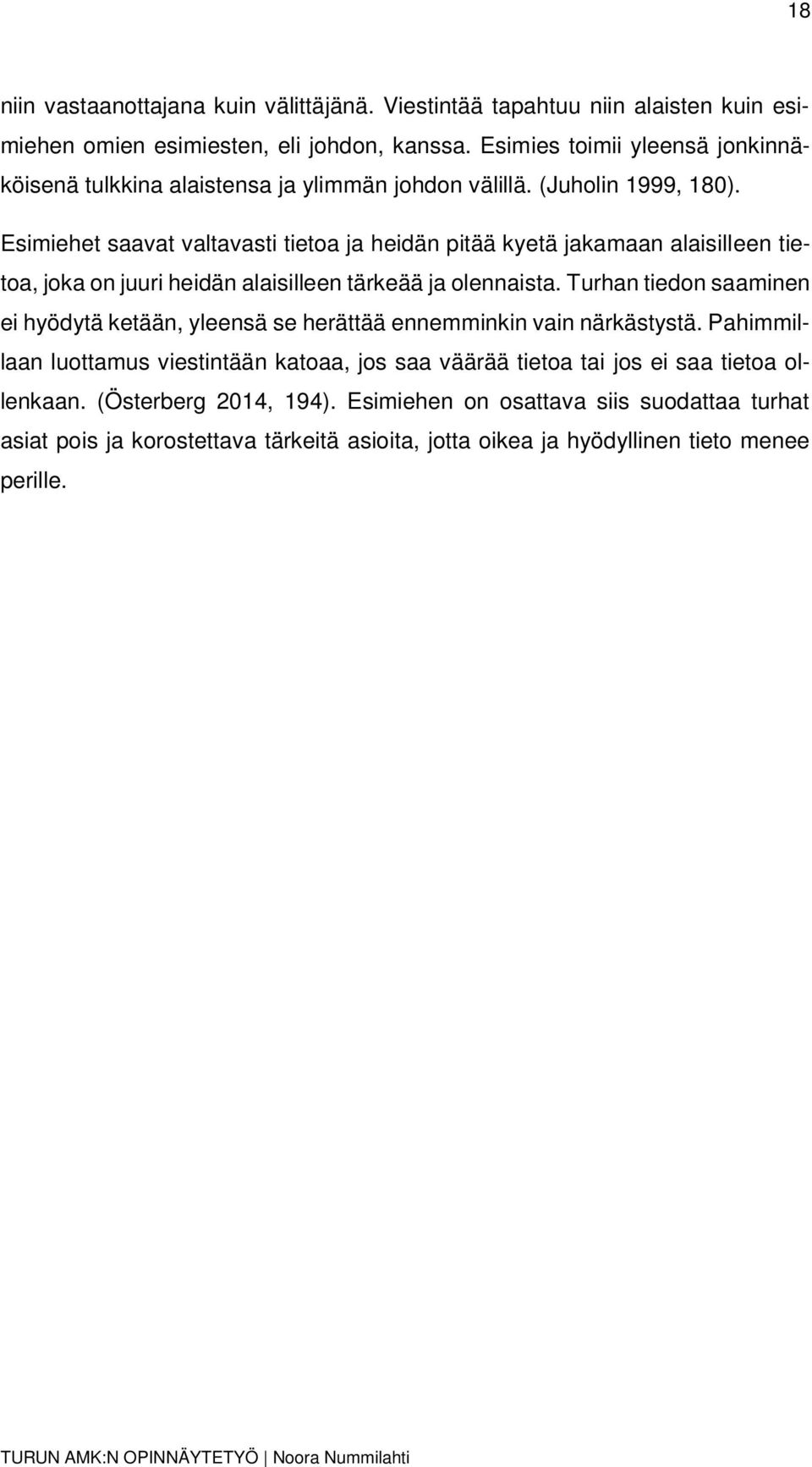 18

niin vastaanottajana kuin välittäjänä. Viestintää tapahtuu niin alaisten kuin esimiehen omien esimiesten, eli johdon, kanssa. Esimies toimii yleensä jonkinnäköisenä tulkkina alaistensa ja ylimmän johdon välillä. (Juholin 1999, 180).

Esimiehet saavat valtavasti tietoa ja heidän pitää kyetä jakamaan alaisilleen tietoa, joka on juuri heidän alaisilleen tärkeää ja olennaista. Turhan tiedon saaminen ei hyödytä ketään, yleensä se herättää ennemminkin vain närkästystä. Pahimmillaan luottamus viestintään katoaa, jos saa väärää tietoa tai jos ei saa tietoa ollenkaan. (Österberg 2014, 194). Esimiehen on osattava siis suodattaa turhat asiat pois ja korostettava tärkeitä asioita, jotta oikea ja hyödyllinen tieto menee perille.

TURUN AMK:N OPINNÄYTETYÖ | Noora Nummilahti